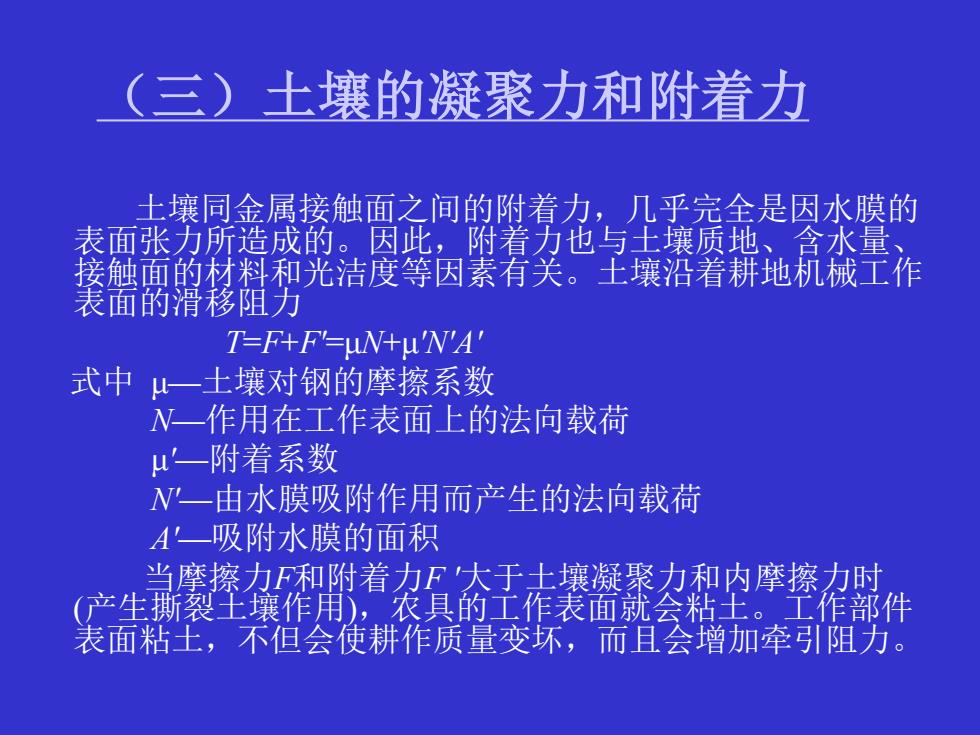 （三）土壤的凝聚力和附着力

土壤同金属接触面之间的附着力，几乎完全是因水膜的表面张力所造成的。因此，附着力也与土壤质地、含水量、接触面的材料和光洁度等因素有关。土壤沿着耕地机械工作表面的滑移阻力

$T=F+F'=\mu N+\mu' N'A'$

式中 $\mu$—土壤对钢的摩擦系数

$N$—作用在工作表面上的法向载荷

$\mu'$—附着系数

$N'$—由水膜吸附作用而产生的法向载荷

$A'$—吸附水膜的面积

当摩擦力$F$和附着力$F'$大于土壤凝聚力和内摩擦力时(产生撕裂土壤作用)，农具的工作表面就会粘土。工作部件表面粘土，不但会使耕作质量变坏，而且会增加牵引阻力。